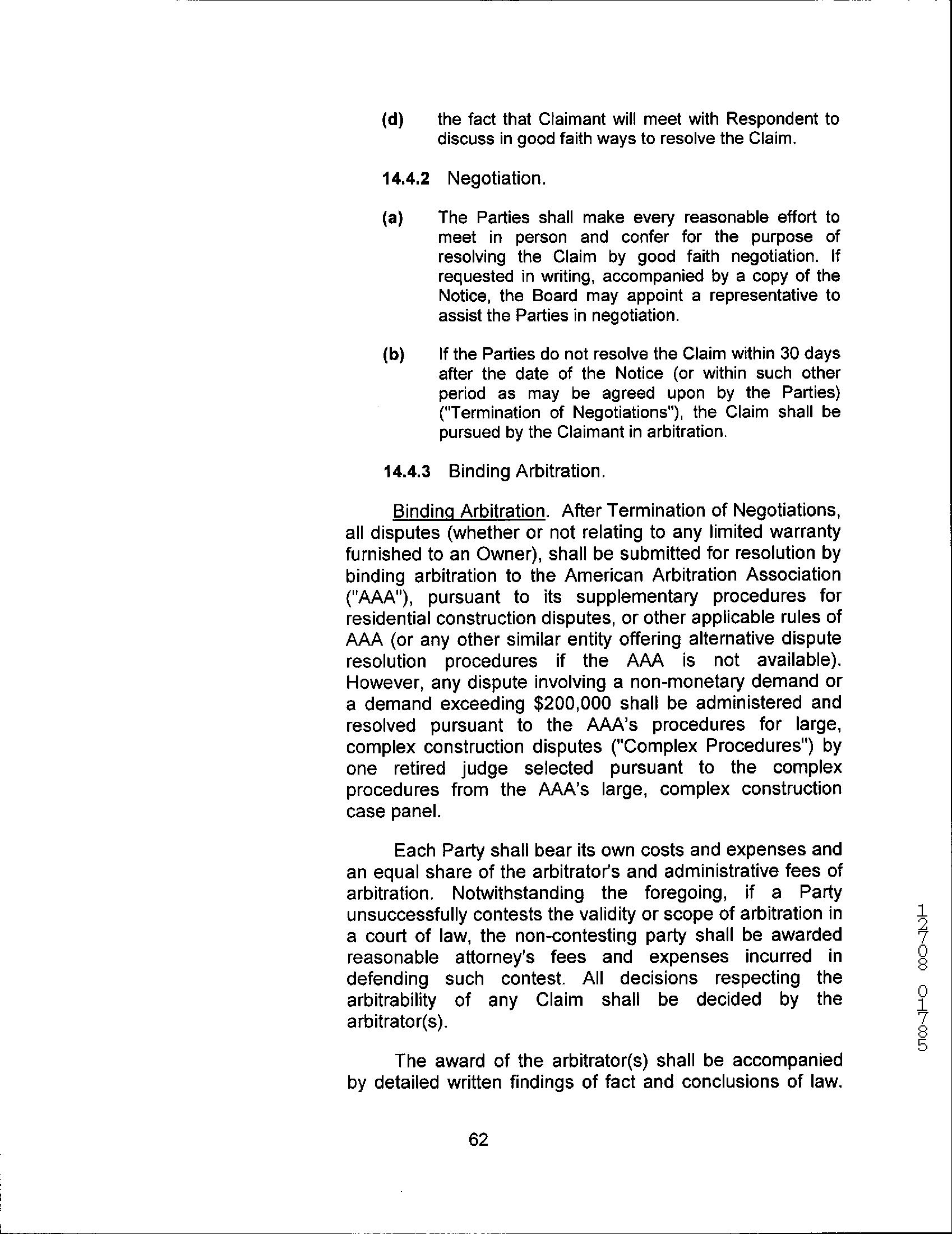 (d) the fact that Claimant will meet with Respondent to discuss in good faith ways to resolve the Claim.

14.4.2 Negotiation.

(a) The Parties shall make every reasonable effort to meet in person and confer for the purpose of resolving the Claim by good faith negotiation. If requested in writing, accompanied by a copy of the Notice, the Board may appoint a representative to assist the Parties in negotiation.

(b) If the Parties do not resolve the Claim within 30 days after the date of the Notice (or within such other period as may be agreed upon by the Parties) ("Termination of Negotiations"), the Claim shall be pursued by the Claimant in arbitration.

14.4.3 Binding Arbitration.

Binding Arbitration. After Termination of Negotiations, all disputes (whether or not relating to any limited warranty furnished to an Owner), shall be submitted for resolution by binding arbitration to the American Arbitration Association ("AAA"), pursuant to its supplementary procedures for residential construction disputes, or other applicable rules of AAA (or any other similar entity offering alternative dispute resolution procedures if the AAA is not available). However, any dispute involving a non-monetary demand or a demand exceeding $200,000 shall be administered and resolved pursuant to the AAA's procedures for large, complex construction disputes ("Complex Procedures") by one retired judge selected pursuant to the complex procedures from the AAA's large, complex construction case panel.

Each Party shall bear its own costs and expenses and an equal share of the arbitrator's and administrative fees of arbitration. Notwithstanding the foregoing, if a Party unsuccessfully contests the validity or scope of arbitration in a court of law, the non-contesting party shall be awarded reasonable attorney's fees and expenses incurred in defending such contest. All decisions respecting the arbitrability of any Claim shall be decided by the arbitrator(s).

The award of the arbitrator(s) shall be accompanied by detailed written findings of fact and conclusions of law.

12708 01785

62